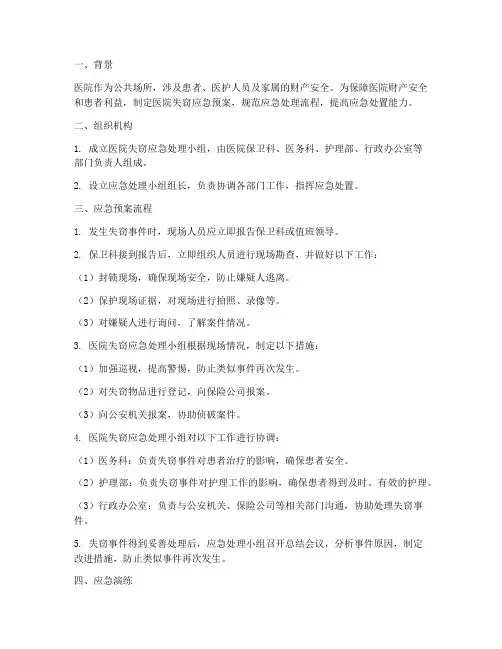 一、背景

医院作为公共场所，涉及患者、医护人员及家属的财产安全。为保障医院财产安全和患者利益，制定医院失窃应急预案，规范应急处理流程，提高应急处置能力。

二、组织机构

1. 成立医院失窃应急处理小组，由医院保卫科、医务科、护理部、行政办公室等部门负责人组成。

2. 设立应急处理小组组长，负责协调各部门工作，指挥应急处置。

三、应急预案流程

1. 发生失窃事件时，现场人员应立即报告保卫科或值班领导。

2. 保卫科接到报告后，立即组织人员进行现场勘查，并做好以下工作：

（1）封锁现场，确保现场安全，防止嫌疑人逃离。

（2）保护现场证据，对现场进行拍照、录像等。

（3）对嫌疑人进行询问，了解案件情况。

3. 医院失窃应急处理小组根据现场情况，制定以下措施：

（1）加强巡视，提高警惕，防止类似事件再次发生。

（2）对失窃物品进行登记，向保险公司报案。

（3）向公安机关报案，协助侦破案件。

4. 医院失窃应急处理小组对以下工作进行协调：

（1）医务科：负责失窃事件对患者治疗的影响，确保患者安全。

（2）护理部：负责失窃事件对护理工作的影响，确保患者得到及时、有效的护理。

（3）行政办公室：负责与公安机关、保险公司等相关部门沟通，协助处理失窃事件。

5. 失窃事件得到妥善处理后，应急处理小组召开总结会议，分析事件原因，制定改进措施，防止类似事件再次发生。

四、应急演练